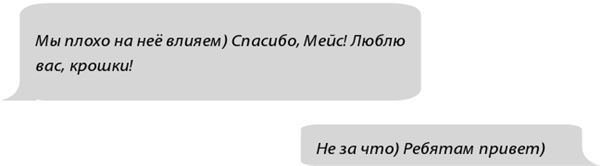 Мы плохо на неё влияем) Спасибо, Мейс! Люблю вас, крошки!

Не за что) Ребятам привет)